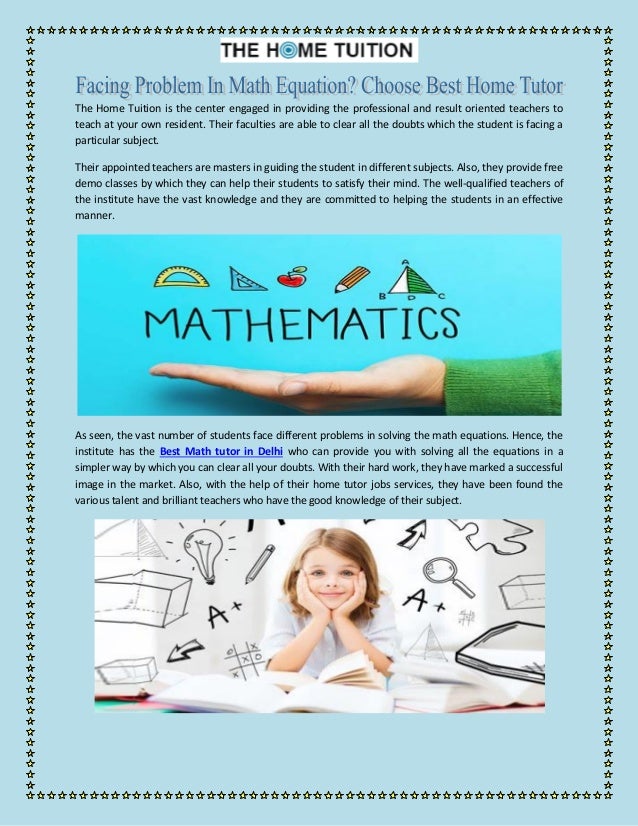 THE HOME TUITION

Facing Problem In Math Equation? Choose Best Home Tutor

The Home Tuition is the center engaged in providing the professional and result oriented teachers to teach at your own resident. Their faculties are able to clear all the doubts which the student is facing a particular subject.

Their appointed teachers are masters in guiding the student in different subjects. Also, they provide free demo classes by which they can help their students to satisfy their mind. The well-qualified teachers of the institute have the vast knowledge and they are committed to helping the students in an effective manner.

A

B D C

MATHEMATICS

As seen, the vast number of students face different problems in solving the math equations. Hence, the institute has the Best Math tutor in Delhi who can provide you with solving all the equations in a simpler way by which you can clear all your doubts. With their hard work, they have marked a successful image in the market. Also, with the help of their home tutor jobs services, they have been found the various talent and brilliant teachers who have the good knowledge of their subject.

A+

A+